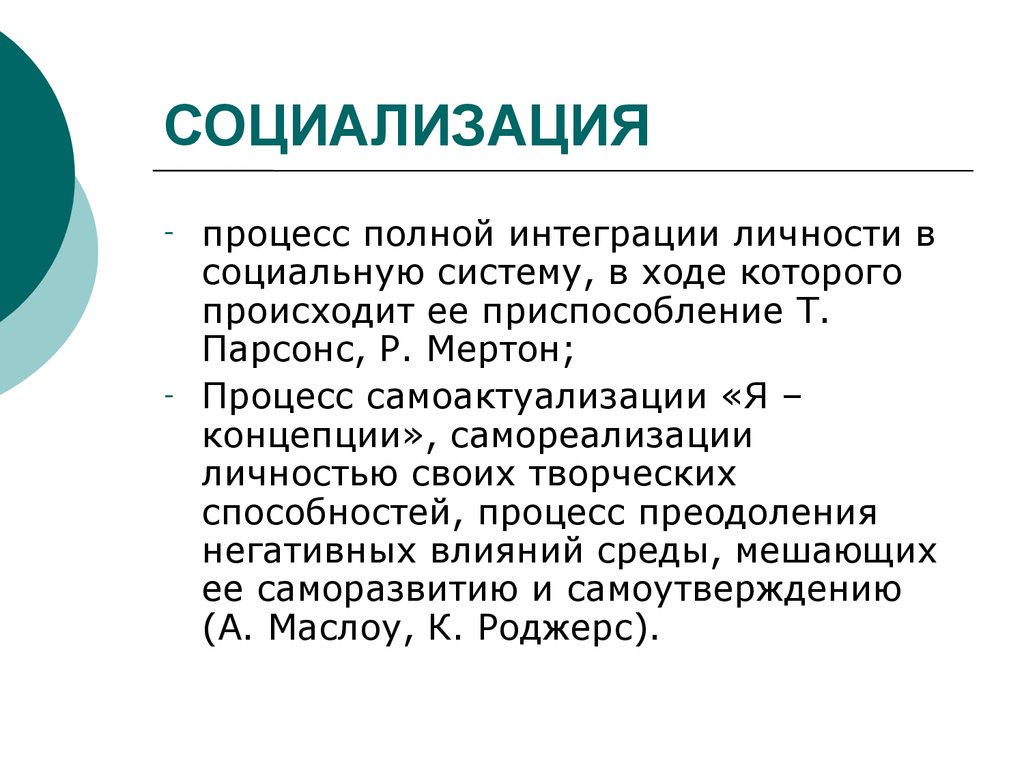 СОЦИАЛИЗАЦИЯ

- процесс полной интеграции личности в социальную систему, в ходе которого происходит ее приспособление Т. Парсонс, Р. Мертон;
- Процесс самоактуализации «Я – концепции», самореализации личностью своих творческих способностей, процесс преодоления негативных влияний среды, мешающих ее саморазвитию и самоутверждению (А. Маслоу, К. Роджерс).